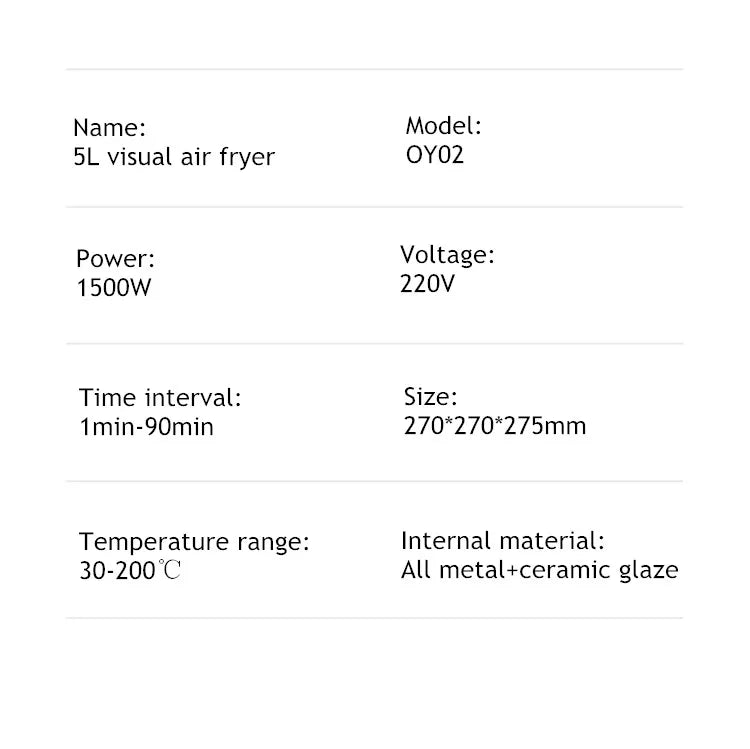 Name:
5L visual air fryer

Model:
OY02

Power:
1500W

Voltage:
220V

Time interval:
1min-90min

Size:
270*270*275mm

Temperature range:
30-200℃

Internal material:
All metal+ceramic glaze